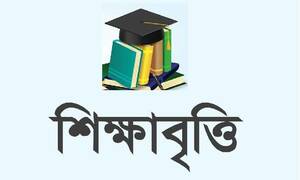 শিক্ষাবৃত্তি